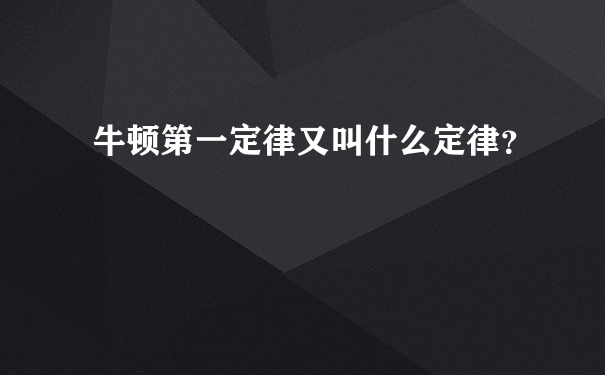 牛顿第一定律又叫什么定律?